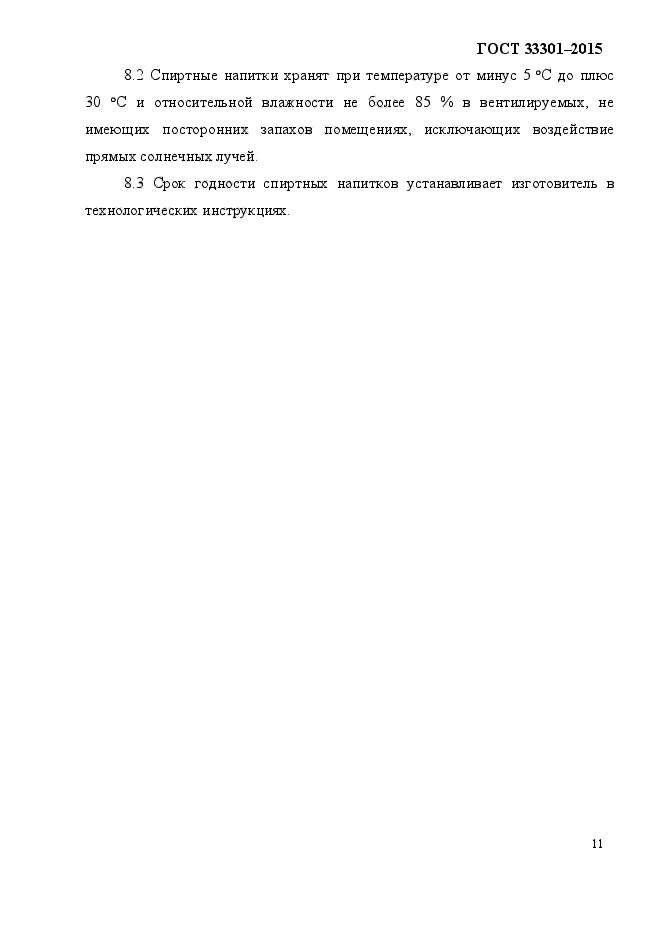 ГОСТ 33301–2015

8.2 Спиртные напитки хранят при температуре от минус 5 °С до плюс 30 °С и относительной влажности не более 85 % в вентилируемых, не имеющих посторонних запахов помещениях, исключающих воздействие прямых солнечных лучей.

8.3 Срок годности спиртных напитков устанавливает изготовитель в технологических инструкциях.

11